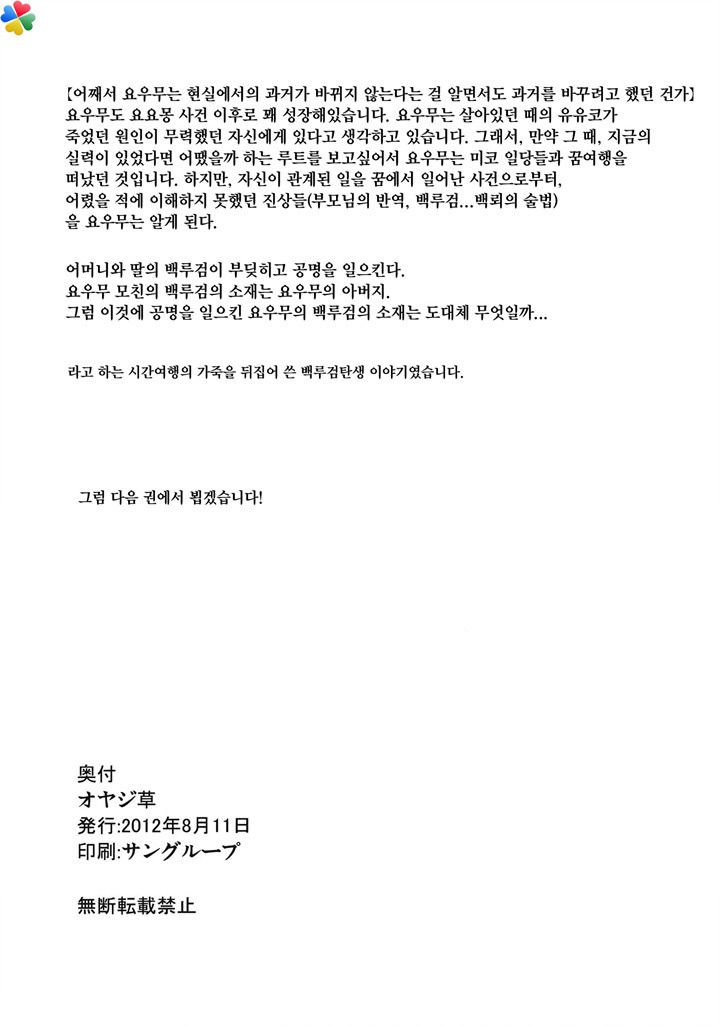 【어째서 요우무는 현실에서의 과거가 바뀌지 않는다는 걸 알면서도 과거를 바꾸려고 했던 건가】
요우무도 요요몽 사건 이후로 꽤 성장해있습니다. 요우무는 살아있던 때의 유유코가 죽었던 원인이 무력했던 자신에게 있다고 생각하고 있습니다. 그래서, 만약 그 때, 지금의 실력이 있었다면 어땠을까 하는 루트를 보고싶어서 요우무는 미코 일당들과 꿈여행을 떠났던 것입니다. 하지만, 자신이 관계된 일을 꿈에서 일어난 사건으로부터, 어렸을 적에 이해하지 못했던 진상들(부모님의 반역, 백루검…백뢰의 술법)을 요우무는 알게 된다.

어머니와 딸의 백루검이 부딪히고 공명을 일으킨다.
요우무 모친의 백루검의 소재는 요우무의 아버지.
그럼 이것에 공명을 일으킨 요우무의 백루검의 소재는 도대체 무엇일까…

라고 하는 시간여행의 가죽을 뒤집어 쓴 백루검탄생 이야기였습니다.

그럼 다음 권에서 뵙겠습니다!

奥付
オヤジ草
発行:2012年8月11日
印刷:サングループ

無断転載禁止